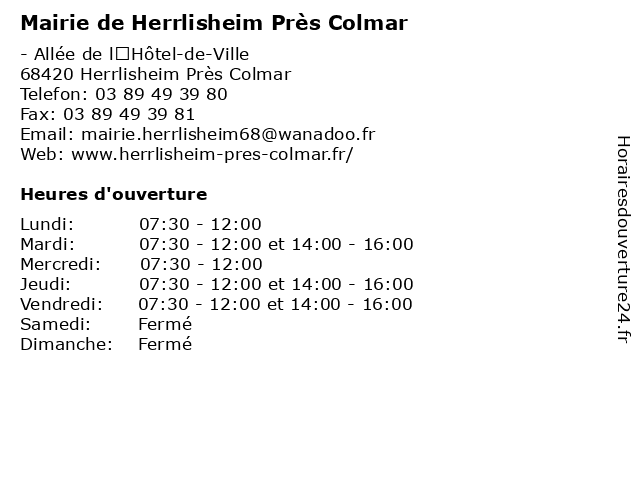 Mairie de Herrlisheim Près Colmar

- Allée de l□Hôtel-de-Ville
68420 Herrlisheim Près Colmar
Telefon: 03 89 49 39 80
Fax: 03 89 49 39 81
Email: mairie.herrlisheim68@wanadoo.fr
Web: www.herrlisheim-pres-colmar.fr/

Heures d'ouverture

Lundi: 07:30 - 12:00
Mardi: 07:30 - 12:00 et 14:00 - 16:00
Mercredi: 07:30 - 12:00
Jeudi: 07:30 - 12:00 et 14:00 - 16:00
Vendredi: 07:30 - 12:00 et 14:00 - 16:00
Samedi: Fermé
Dimanche: Fermé

Horairesdouverture24.fr